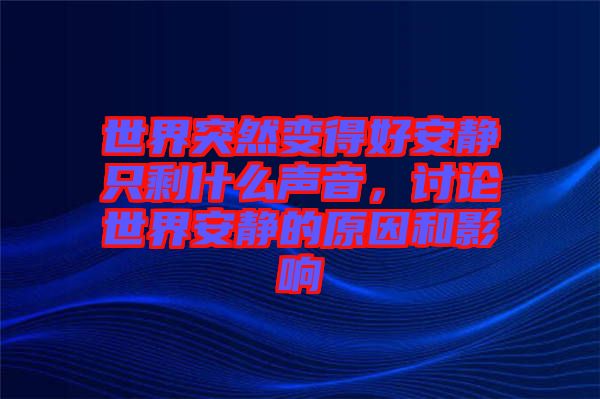 世界突然变得好安静只剩什么声音，讨论世界安静的原因和影响